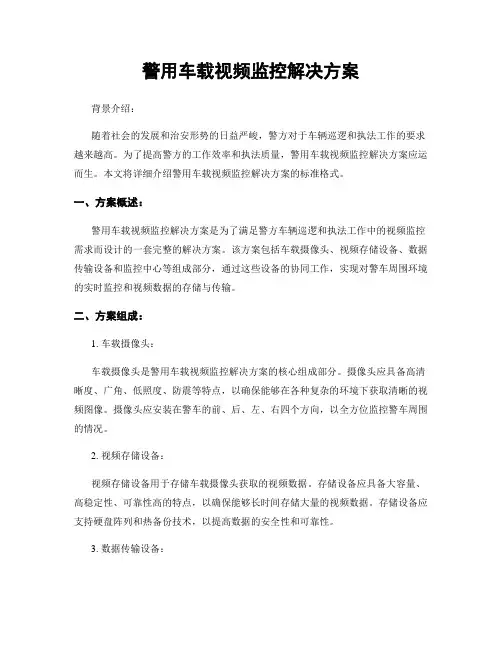 警用车载视频监控解决方案

背景介绍：

随着社会的发展和治安形势的日益严峻，警方对于车辆巡逻和执法工作的要求越来越高。为了提高警方的工作效率和执法质量，警用车载视频监控解决方案应运而生。本文将详细介绍警用车载视频监控解决方案的标准格式。

一、方案概述：

警用车载视频监控解决方案是为了满足警方车辆巡逻和执法工作中的视频监控需求而设计的一套完整的解决方案。该方案包括车载摄像头、视频存储设备、数据传输设备和监控中心等组成部分，通过这些设备的协同工作，实现对警车周围环境的实时监控和视频数据的存储与传输。

二、方案组成：

1. 车载摄像头：

车载摄像头是警用车载视频监控解决方案的核心组成部分。摄像头应具备高清晰度、广角、低照度、防震等特点，以确保能够在各种复杂的环境下获取清晰的视频图像。摄像头应安装在警车的前、后、左、右四个方向，以全方位监控警车周围的情况。

2. 视频存储设备：

视频存储设备用于存储车载摄像头获取的视频数据。存储设备应具备大容量、高稳定性、可靠性高的特点，以确保能够长时间存储大量的视频数据。存储设备应支持硬盘阵列和热备份技术，以提高数据的安全性和可靠性。

3. 数据传输设备：